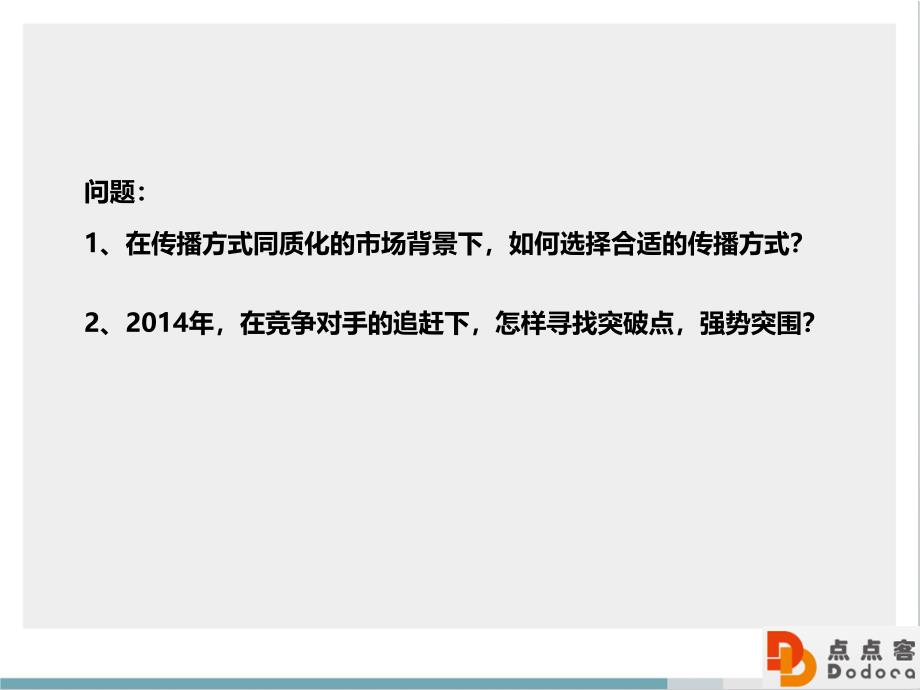 问题：
1、在传播方式同质化的市场背景下，如何选择合适的传播方式？

2、2014年，在竞争对手的追赶下，怎样寻找突破点，强势突围？

点点客
Dodoca